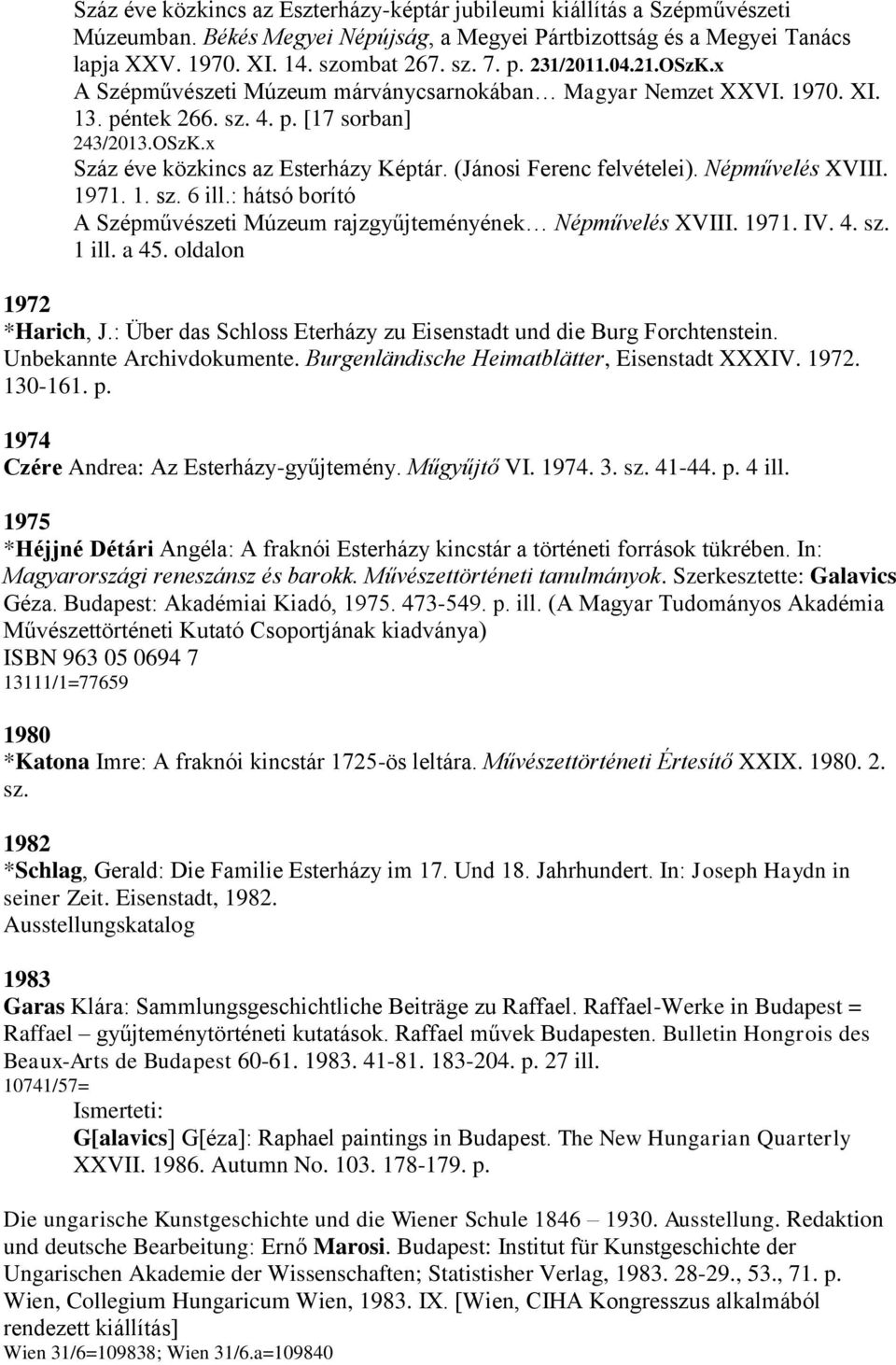 Száz éve közkincs az Eszterházy-képtár jubileumi kiállítás a Szépművészeti Múzeumban. Békés Megyei Népújság, a Megyei Pártbizottság és a Megyei Tanács lapja XXV. 1970. XI. 14. szombat 267. sz. 7. p. 231/2011.04.21.OSzK.x
A Szépművészeti Múzeum márványcsarnokában… Magyar Nemzet XXVI. 1970. XI. 13. péntek 266. sz. 4. p. [17 sorban]
243/2013.OSzK.x
Száz éve közkincs az Esterházy Képtár. (Jánosi Ferenc felvételei). Népművelés XVIII. 1971. 1. sz. 6 ill.: hátsó borító
A Szépművészeti Múzeum rajzgyűjteményének… Népművelés XVIII. 1971. IV. 4. sz. 1 ill. a 45. oldalon

1972
*Harich, J.: Über das Schloss Eterházy zu Eisenstadt und die Burg Forchtenstein. Unbekannte Archivdokumente. Burgenländische Heimatblätter, Eisenstadt XXXIV. 1972. 130-161. p.

1974
Czére Andrea: Az Esterházy-gyűjtemény. Műgyűjtő VI. 1974. 3. sz. 41-44. p. 4 ill.

1975
*Héjjné Détári Angéla: A fraknói Esterházy kincstár a történeti források tükrében. In: Magyarországi reneszánsz és barokk. Művészettörténeti tanulmányok. Szerkesztette: Galavics Géza. Budapest: Akadémiai Kiadó, 1975. 473-549. p. ill. (A Magyar Tudományos Akadémia Művészettörténeti Kutató Csoportjának kiadványa)
ISBN 963 05 0694 7
13111/1=77659

1980
*Katona Imre: A fraknói kincstár 1725-ös leltára. Művészettörténeti Értesítő XXIX. 1980. 2. sz.

1982
*Schlag, Gerald: Die Familie Esterházy im 17. Und 18. Jahrhundert. In: Joseph Haydn in seiner Zeit. Eisenstadt, 1982.
Ausstellungskatalog

1983
Garas Klára: Sammlungsgeschichtliche Beiträge zu Raffael. Raffael-Werke in Budapest = Raffael – gyűjteménytörténeti kutatások. Raffael művek Budapesten. Bulletin Hongrois des Beaux-Arts de Budapest 60-61. 1983. 41-81. 183-204. p. 27 ill.
10741/57=
Ismerteti:
G[alavics] G[éza]: Raphael paintings in Budapest. The New Hungarian Quarterly XXVII. 1986. Autumn No. 103. 178-179. p.

Die ungarische Kunstgeschichte und die Wiener Schule 1846 – 1930. Ausstellung. Redaktion und deutsche Bearbeitung: Ernő Marosi. Budapest: Institut für Kunstgeschichte der Ungarischen Akademie der Wissenschaften; Statistisher Verlag, 1983. 28-29., 53., 71. p. Wien, Collegium Hungaricum Wien, 1983. IX. [Wien, CIHA Kongresszus alkalmából rendezett kiállítás]
Wien 31/6=109838; Wien 31/6.a=109840